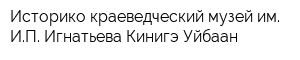 Историко краеведческий музей им. И.П. Игнатьева Кинигэ Уйбаан